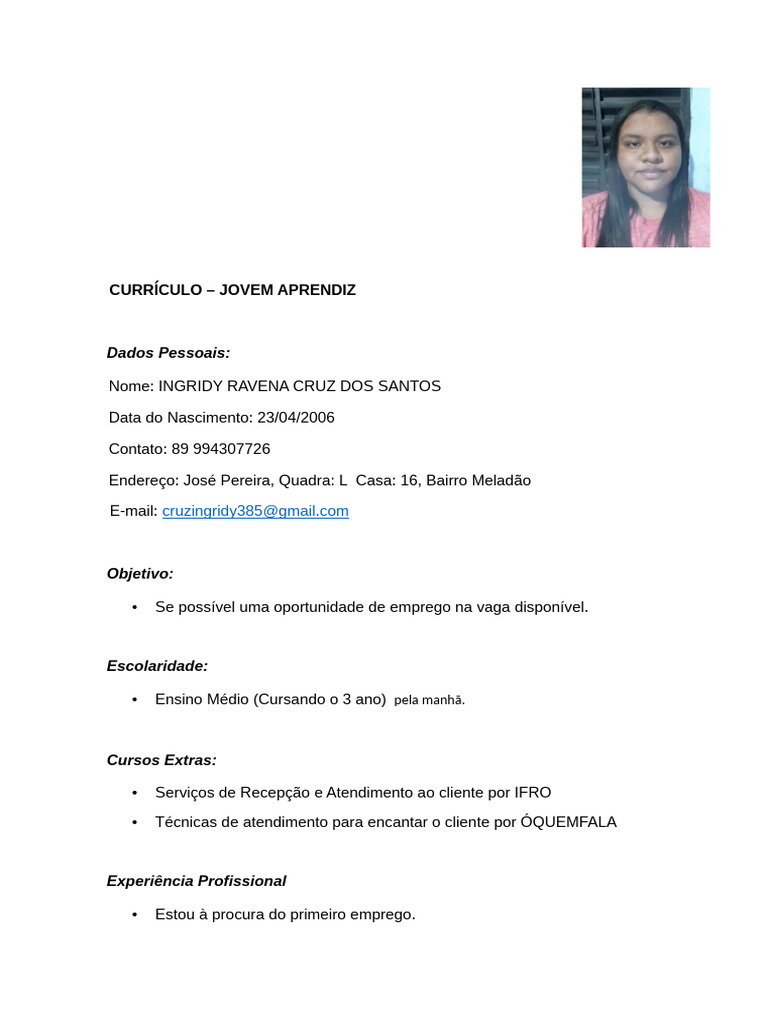 CURRÍCULO – JOVEM APRENDIZ

Dados Pessoais:

Nome: INGRIDY RAVENA CRUZ DOS SANTOS

Data do Nascimento: 23/04/2006

Contato: 89 994307726

Endereço: José Pereira, Quadra: L Casa: 16, Bairro Meladão

E-mail: cruzingridy385@gmail.com

Objetivo:

• Se possível uma oportunidade de emprego na vaga disponível.

Escolaridade:

• Ensino Médio (Cursando o 3 ano) pela manhã.

Cursos Extras:

• Serviços de Recepção e Atendimento ao cliente por IFRO
• Técnicas de atendimento para encantar o cliente por ÓQUEMFALA

Experiência Profissional

• Estou à procura do primeiro emprego.